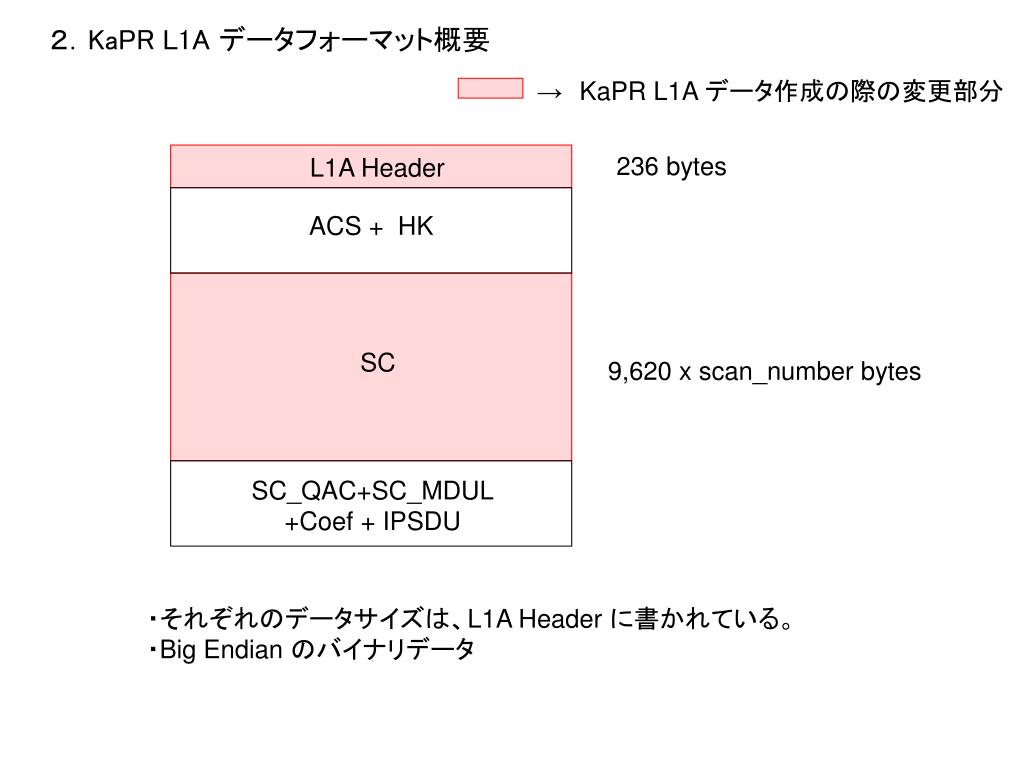 ２. KaPR L1A データフォーマット概要

→ KaPR L1A データ作成の際の変更部分

L1A Header

236 bytes

ACS + HK

SC

9,620 x scan_number bytes

SC_QAC+SC_MDUL +Coef + IPSDU

・それぞれのデータサイズは、L1A Header に書かれている。
・Big Endian のバイナリデータ